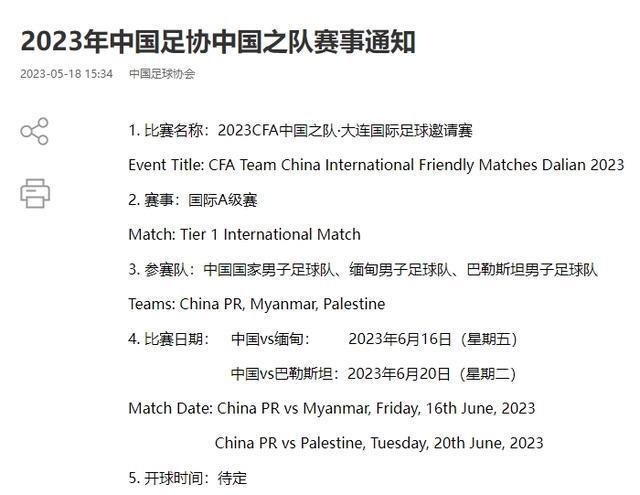 2023年中国足协中国之队赛事通知

2023-05-18 15:34 中国足球协会

1. 比赛名称：2023CFA中国之队·大连国际足球邀请赛

Event Title: CFA Team China International Friendly Matches Dalian 2023

2. 赛事：国际A级赛

Match: Tier 1 International Match

3. 参赛队：中国国家男子足球队、缅甸男子足球队、巴勒斯坦男子足球队

Teams: China PR, Myanmar, Palestine

4. 比赛日期： 中国vs缅甸： 2023年6月16日（星期五）

中国vs巴勒斯坦：2023年6月20日（星期二）

Match Date: China PR vs Myanmar, Friday, 16th June, 2023

China PR vs Palestine, Tuesday, 20th June, 2023

5. 开球时间：待定